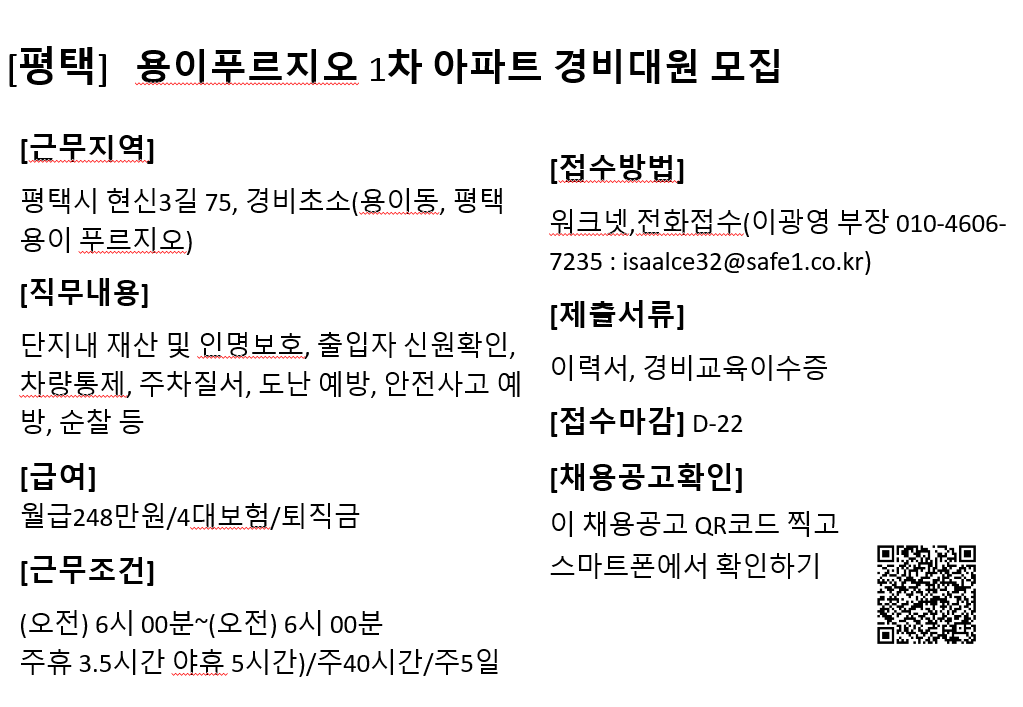 [평택] 용이푸르지오 1차 아파트 경비대원 모집

[근무지역]

평택시 현신3길 75, 경비초소(용이동, 평택 용이 푸르지오)

[직무내용]

단지내 재산 및 인명보호, 출입자 신원확인, 차량통제, 주차질서, 도난 예방, 안전사고 예방, 순찰 등

[급여]

월급248만원/4대보험/퇴직금

[근무조건]

(오전) 6시 00분~(오전) 6시 00분
주휴 3.5시간 야휴 5시간)/주40시간/주5일

[접수방법]

워크넷,전화접수(이광영 부장 010-4606-7235 : isaalce32@safe1.co.kr)

[제출서류]

이력서, 경비교육이수증

[접수마감] D-22

[채용공고확인]

이 채용공고 QR코드 찍고 스마트폰에서 확인하기